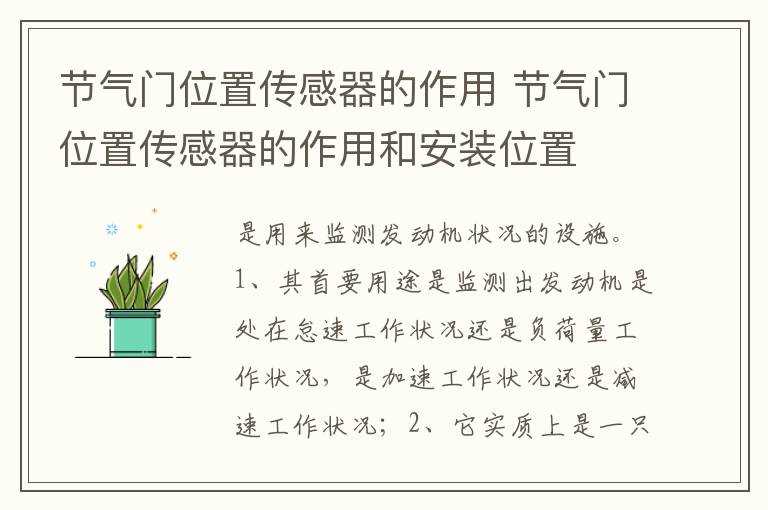 节气门位置传感器的作用 节气门位置传感器的作用和安装位置

是用来监测发动机状况的设施。1、其首要用途是监测出发动机是处在怠速工作状况还是负荷量工作状况，是加速工作状况还是减速工作状况；2、它实质上是一只